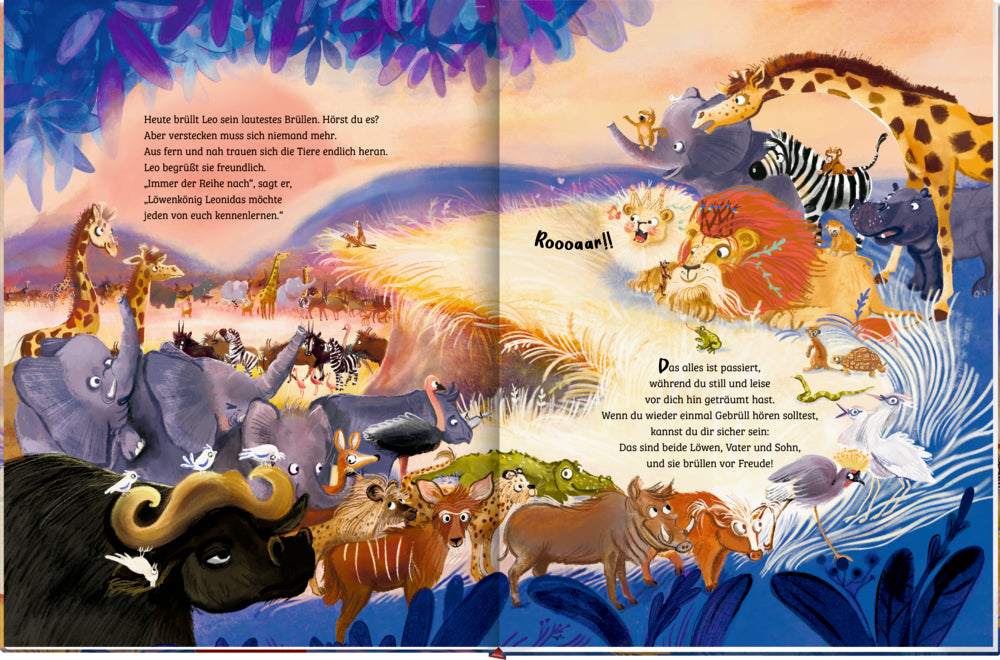 Heute brüllt Leo sein lautestes Brüllen. Hörst du es?
Aber verstecken muss sich niemand mehr.
Aus fern und nah trauen sich die Tiere endlich heran.
Leo begrüßt sie freundlich.
„Immer der Reihe nach", sagt er,
„Löwenkönig Leonidas möchte
jeden von euch kennenlernen."

Roooaar!!

Das alles ist passiert,
während du still und leise
vor dich hin geträumt hast.
Wenn du wieder einmal Gebrüll hören solltest,
kannst du dir sicher sein:
Das sind beide Löwen, Vater und Sohn,
und sie brüllen vor Freude!